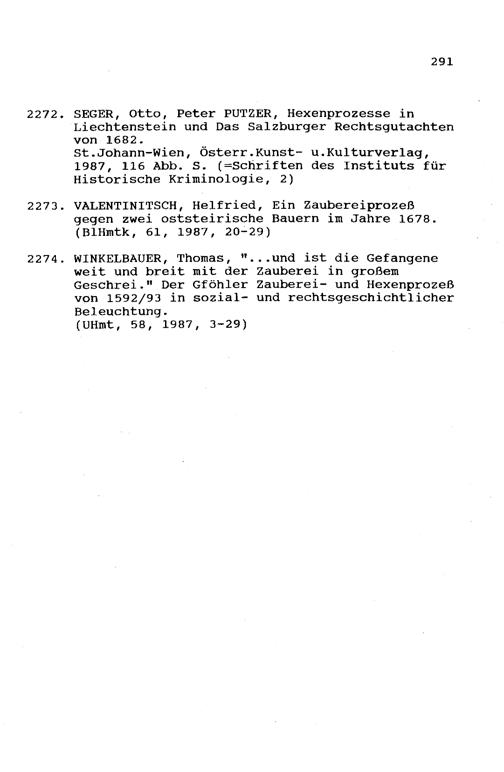 291

2272. SEGER, Otto, Peter PUTZER, Hexenprozesse in Liechtenstein und Das Salzburger Rechtsgutachten von 1682.
St.Johann-Wien, Österr.Kunst- u.Kulturverlag, 1987, 116 Abb. S. (=Schriften des Instituts für Historische Kriminologie, 2)

2273. VALENTINITSCH, Helfried, Ein Zaubereiprozeß gegen zwei oststeirische Bauern im Jahre 1678. (BlHmtk, 61, 1987, 20-29)

2274. WINKELBAUER, Thomas, "...und ist die Gefangene weit und breit mit der Zauberei in großem Geschrei." Der Gföhler Zauberei- und Hexenprozeß von 1592/93 in sozial- und rechtsgeschichtlicher Beleuchtung.
(UHmt, 58, 1987, 3-29)